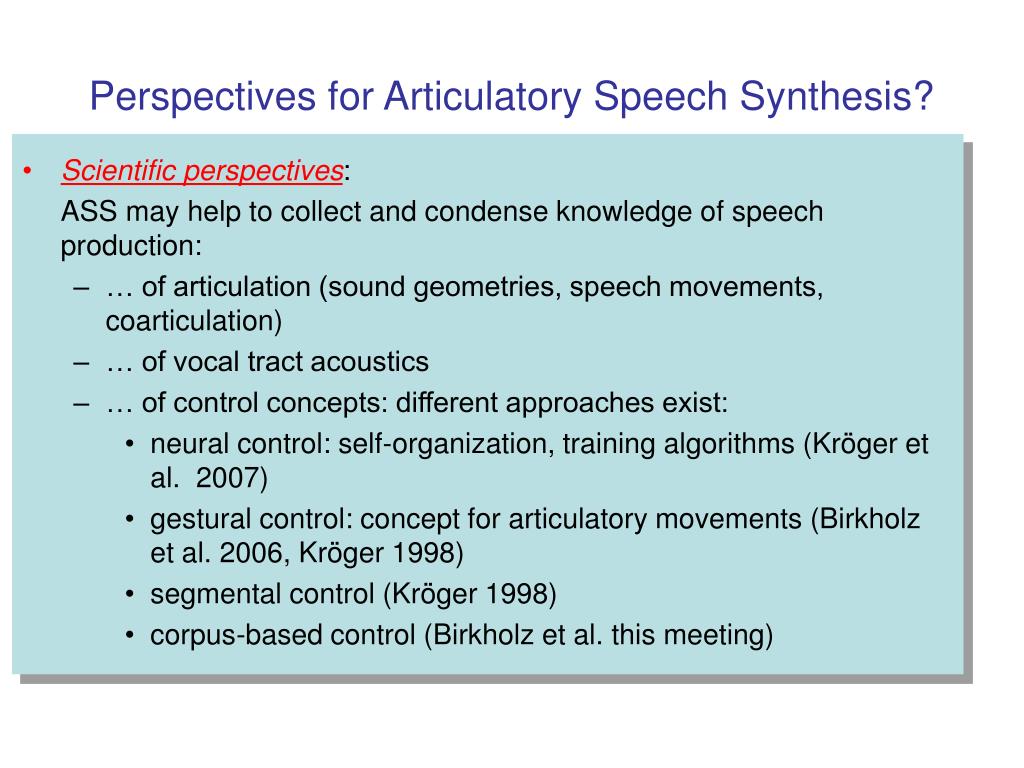 Perspectives for Articulatory Speech Synthesis?

• Scientific perspectives:
ASS may help to collect and condense knowledge of speech production:
– … of articulation (sound geometries, speech movements, coarticulation)
– … of vocal tract acoustics
– … of control concepts: different approaches exist:
• neural control: self-organization, training algorithms (Kröger et al.  2007)
• gestural control: concept for articulatory movements (Birkholz et al. 2006, Kröger 1998)
• segmental control (Kröger 1998)
• corpus-based control (Birkholz et al. this meeting)